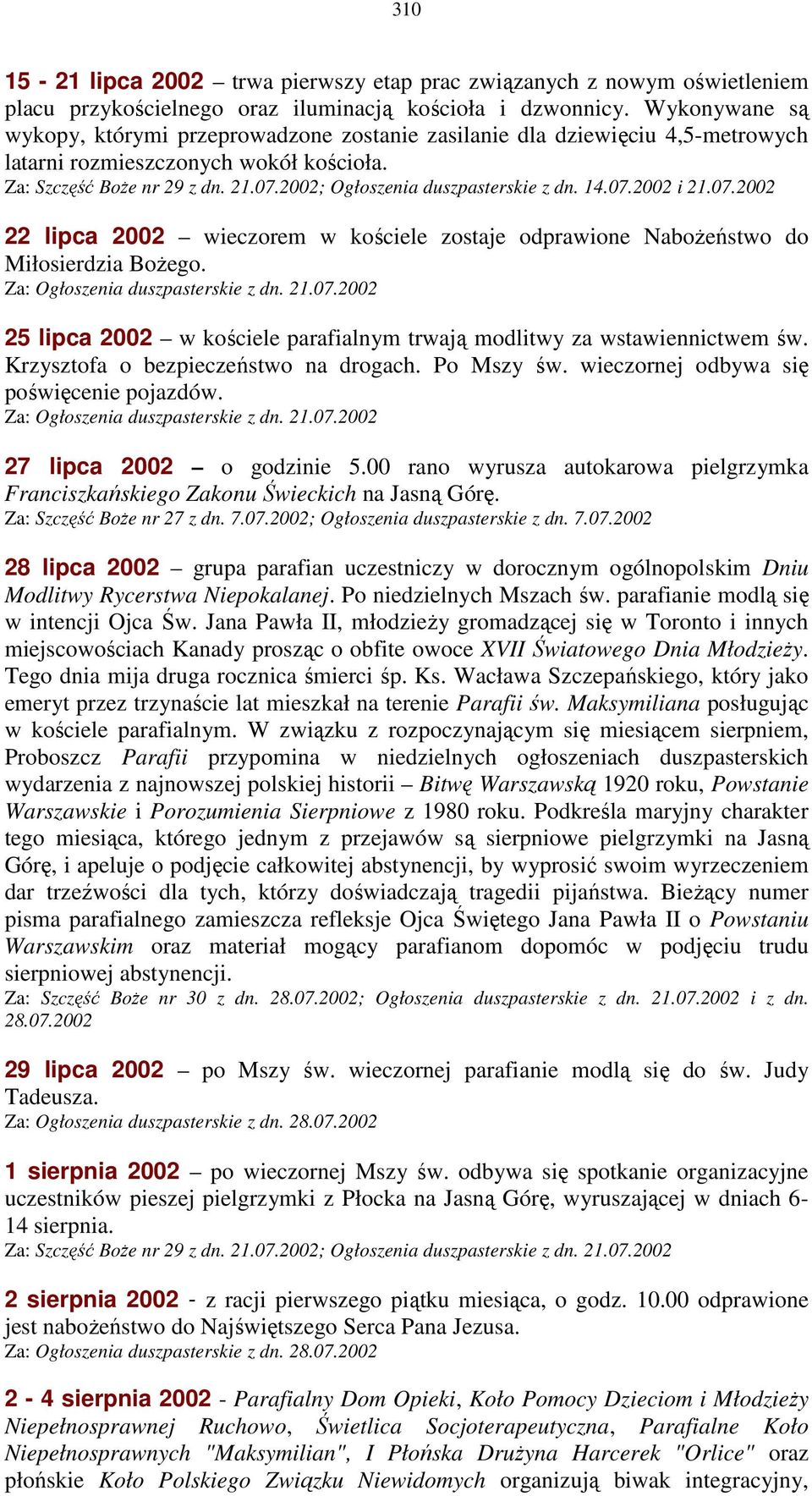 310

15 - 21 lipca 2002 – trwa pierwszy etap prac związanych z nowym oświetleniem placu przykościelnego oraz iluminacją kościoła i dzwonnicy. Wykonywane są wykopy, którymi przeprowadzone zostanie zasilanie dla dziewięciu 4,5-metrowych latarni rozmieszczonych wokół kościoła.
Za: Szczęść Boże nr 29 z dn. 21.07.2002; Ogłoszenia duszpasterskie z dn. 14.07.2002 i 21.07.2002

22 lipca 2002 – wieczorem w kościele zostaje odprawione Nabożeństwo do Miłosierdzia Bożego.
Za: Ogłoszenia duszpasterskie z dn. 21.07.2002

25 lipca 2002 – w kościele parafialnym trwają modlitwy za wstawiennictwem św. Krzysztofa o bezpieczeństwo na drogach. Po Mszy św. wieczornej odbywa się poświęcenie pojazdów.
Za: Ogłoszenia duszpasterskie z dn. 21.07.2002

27 lipca 2002 – o godzinie 5.00 rano wyrusza autokarowa pielgrzymka Franciszkańskiego Zakonu Świeckich na Jasną Górę.
Za: Szczęść Boże nr 27 z dn. 7.07.2002; Ogłoszenia duszpasterskie z dn. 7.07.2002

28 lipca 2002 – grupa parafian uczestniczy w dorocznym ogólnopolskim Dniu Modlitwy Rycerstwa Niepokalanej. Po niedzielnych Mszach św. parafianie modlą się w intencji Ojca Św. Jana Pawła II, młodzieży gromadzącej się w Toronto i innych miejscowościach Kanady prosząc o obfite owoce XVII Światowego Dnia Młodzieży. Tego dnia mija druga rocznica śmierci śp. Ks. Wacława Szczepańskiego, który jako emeryt przez trzynaście lat mieszkał na terenie Parafii św. Maksymiliana posługując w kościele parafialnym. W związku z rozpoczynającym się miesiącem sierpniem, Proboszcz Parafii przypomina w niedzielnych ogłoszeniach duszpasterskich wydarzenia z najnowszej polskiej historii – Bitwę Warszawską 1920 roku, Powstanie Warszawskie i Porozumienia Sierpniowe z 1980 roku. Podkreśla maryjny charakter tego miesiąca, którego jednym z przejawów są sierpniowe pielgrzymki na Jasną Górę, i apeluje o podjęcie całkowitej abstynencji, by wyprosić swoim wyrzeczeniem dar trzeźwości dla tych, którzy doświadczają tragedii pijaństwa. Bieżący numer pisma parafialnego zamieszcza refleksje Ojca Świętego Jana Pawła II o Powstaniu Warszawskim oraz materiał mogący parafianom dopomóc w podjęciu trudu sierpniowej abstynencji.
Za: Szczęść Boże nr 30 z dn. 28.07.2002; Ogłoszenia duszpasterskie z dn. 21.07.2002 i z dn. 28.07.2002

29 lipca 2002 – po Mszy św. wieczornej parafianie modlą się do św. Judy Tadeusza.
Za: Ogłoszenia duszpasterskie z dn. 28.07.2002

1 sierpnia 2002 – po wieczornej Mszy św. odbywa się spotkanie organizacyjne uczestników pieszej pielgrzymki z Płocka na Jasną Górę, wyruszającej w dniach 6-14 sierpnia.
Za: Szczęść Boże nr 29 z dn. 21.07.2002; Ogłoszenia duszpasterskie z dn. 21.07.2002

2 sierpnia 2002 - z racji pierwszego piątku miesiąca, o godz. 10.00 odprawione jest nabożeństwo do Najświętszego Serca Pana Jezusa.
Za: Ogłoszenia duszpasterskie z dn. 28.07.2002

2 - 4 sierpnia 2002 - Parafialny Dom Opieki, Koło Pomocy Dzieciom i Młodzieży Niepełnosprawnej Ruchowo, Świetlica Socjoterapeutyczna, Parafialne Koło Niepełnosprawnych "Maksymilian", I Płońska Drużyna Harcerek "Orlice" oraz płońskie Koło Polskiego Związku Niewidomych organizują biwak integracyjny,